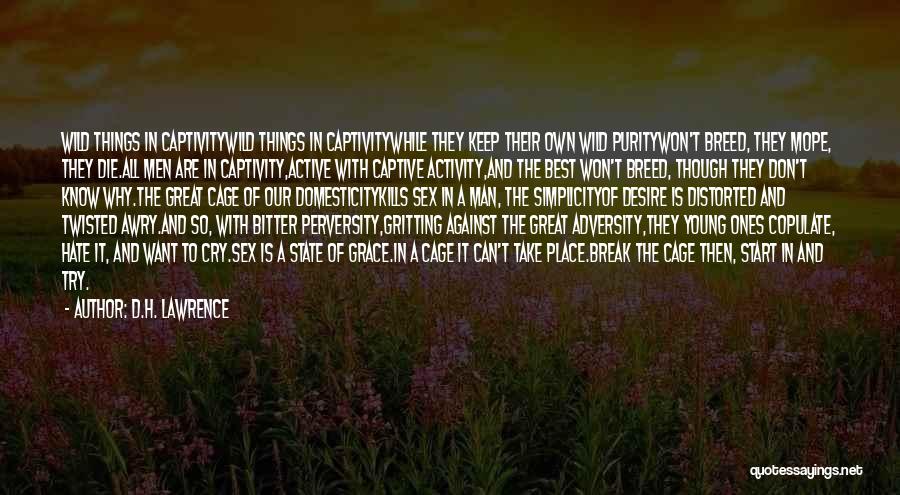 WILD THINGS IN CAPTIVITYWILD THINGS IN CAPTIVITYWHILE THEY KEEP THEIR OWN WILD PURITYWON'T BREED, THEY MOPE, THEY DIE.ALL MEN ARE IN CAPTIVITY,ACTIVE WITH CAPTIVE ACTIVITY,AND THE BEST WON'T BREED, THOUGH THEY DON'T KNOW WHY.THE GREAT CAGE OF OUR DOMESTICITYKILLS SEX IN A MAN, THE SIMPLICITYOF DESIRE IS DISTORTED AND TWISTED AWRY.AND SO, WITH BITTER PERVERSITY,GRITTING AGAINST THE GREAT ADVERSITY,THEY YOUNG ONES COPULATE, HATE IT, AND WANT TO CRY.SEX IS A STATE OF GRACE.IN A CAGE IT CAN'T TAKE PLACE.BREAK THE CAGE THEN, START IN AND TRY.

- AUTHOR: D.H. LAWRENCE

quotessayings.net